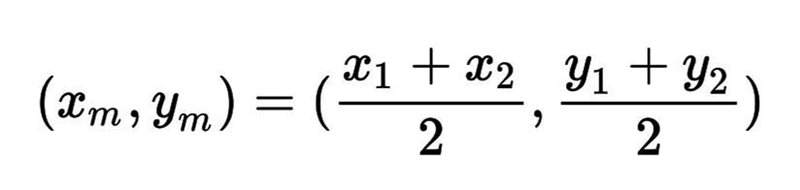 $(x_m, y_m) = (\frac{x_1 + x_2}{2}, \frac{y_1 + y_2}{2})$